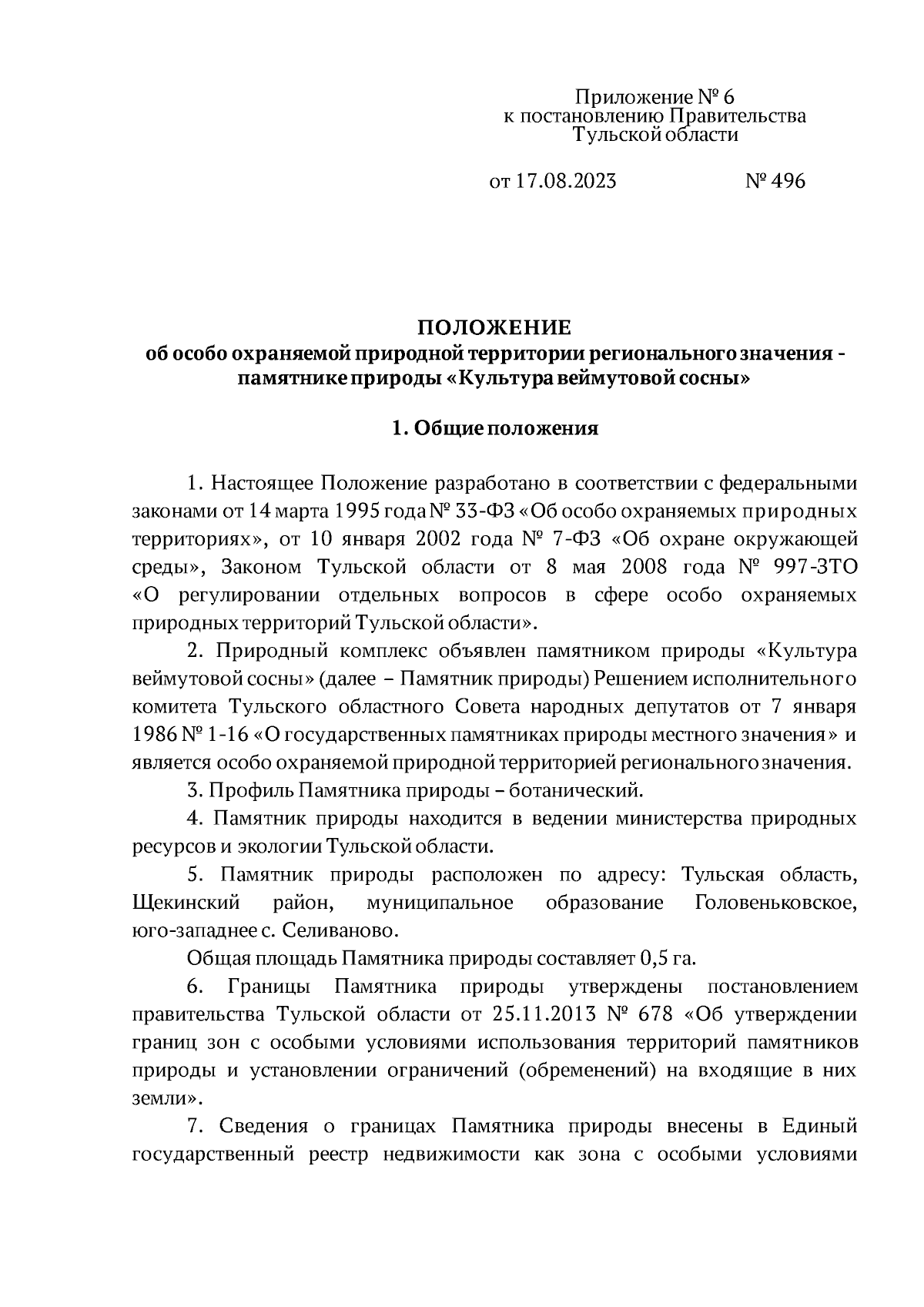 Приложение № 6
к постановлению Правительства
Тульской области

от 17.08.2023 № 496

ПОЛОЖЕНИЕ
об особо охраняемой природной территории регионального значения - памятнике природы «Культура веймутовой сосны»

1. Общие положения

1. Настоящее Положение разработано в соответствии с федеральными законами от 14 марта 1995 года № 33-ФЗ «Об особо охраняемых природных территориях», от 10 января 2002 года № 7-ФЗ «Об охране окружающей среды», Законом Тульской области от 8 мая 2008 года № 997-ЗТО «О регулировании отдельных вопросов в сфере особо охраняемых природных территорий Тульской области».

2. Природный комплекс объявлен памятником природы «Культура веймутовой сосны» (далее – Памятник природы) Решением исполнительного комитета Тульского областного Совета народных депутатов от 7 января 1986 № 1-16 «О государственных памятниках природы местного значения» и является особо охраняемой природной территорией регионального значения.

3. Профиль Памятника природы – ботанический.

4. Памятник природы находится в ведении министерства природных ресурсов и экологии Тульской области.

5. Памятник природы расположен по адресу: Тульская область, Щекинский район, муниципальное образование Головеньковское, юго-западнее с. Селиваново.

Общая площадь Памятника природы составляет 0,5 га.

6. Границы Памятника природы утверждены постановлением правительства Тульской области от 25.11.2013 № 678 «Об утверждении границ зон с особыми условиями использования территорий памятников природы и установлении ограничений (обременений) на входящие в них земли».

7. Сведения о границах Памятника природы внесены в Единый государственный реестр недвижимости как зона с особыми условиями